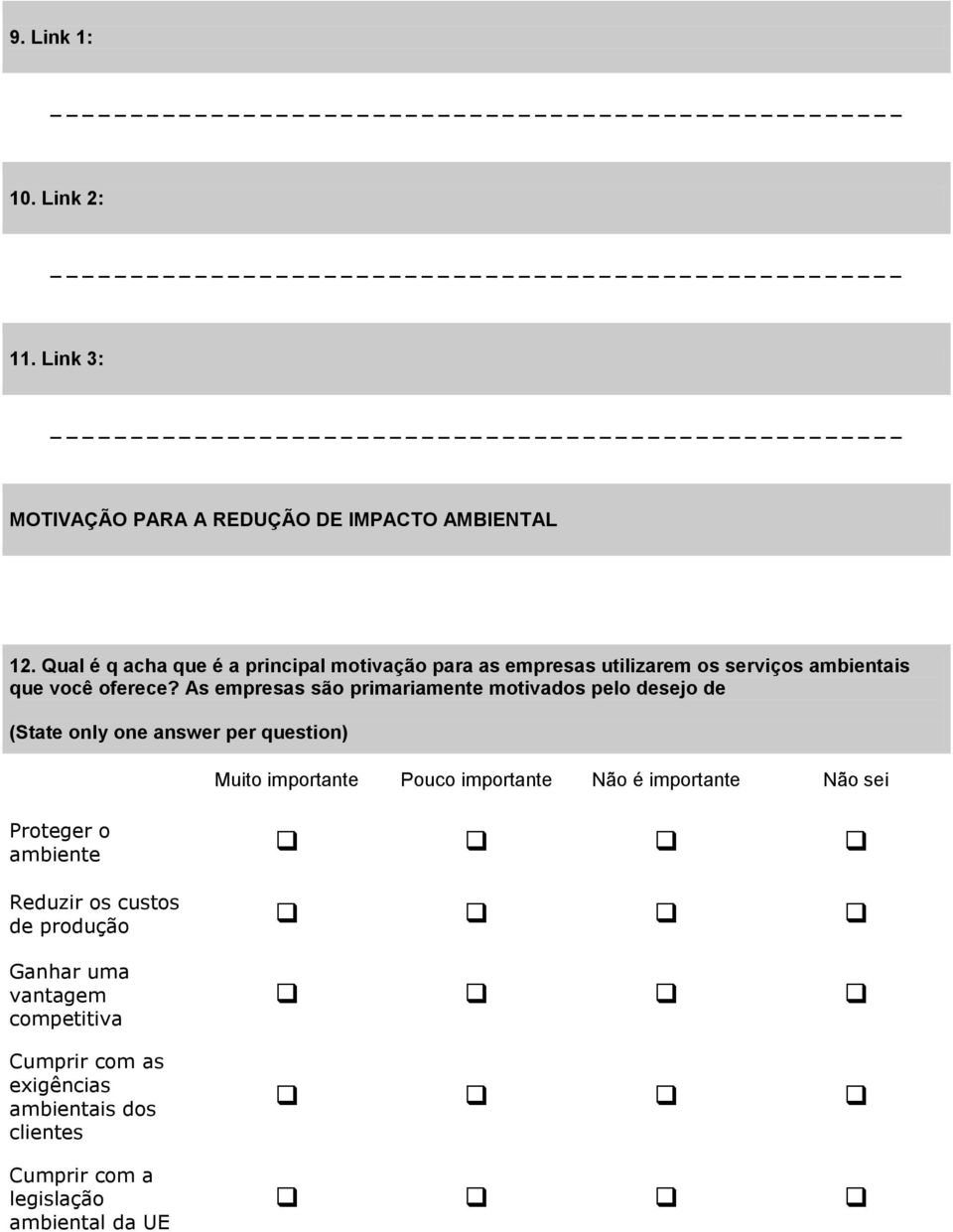 9. Link 1:

10. Link 2:

11. Link 3:

MOTIVAÇÃO PARA A REDUÇÃO DE IMPACTO AMBIENTAL

12. Qual é q acha que é a principal motivação para as empresas utilizarem os serviços ambientais que você oferece? As empresas são primariamente motivados pelo desejo de

(State only one answer per question)

| | Muito importante | Pouco importante | Não é importante | Não sei |
|---|---|---|---|---|
| Proteger o ambiente | ❑ | ❑ | ❑ | ❑ |
| Reduzir os custos de produção | ❑ | ❑ | ❑ | ❑ |
| Ganhar uma vantagem competitiva | ❑ | ❑ | ❑ | ❑ |
| Cumprir com as exigências ambientais dos clientes | ❑ | ❑ | ❑ | ❑ |
| Cumprir com a legislação ambiental da UE | ❑ | ❑ | ❑ | ❑ |